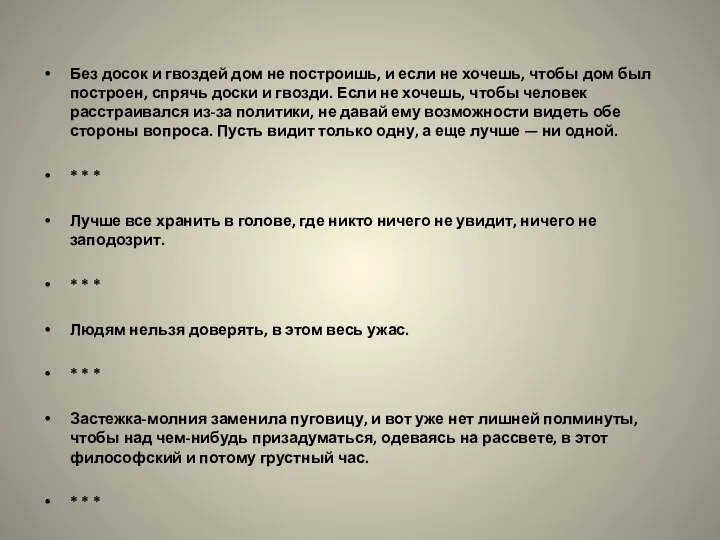 • Без досок и гвоздей дом не построишь, и если не хочешь, чтобы дом был построен, спрячь доски и гвозди. Если не хочешь, чтобы человек расстраивался из-за политики, не давай ему возможности видеть обе стороны вопроса. Пусть видит только одну, а еще лучше — ни одной.

• * * *

• Лучше все хранить в голове, где никто ничего не увидит, ничего не заподозрит.

• * * *

• Людям нельзя доверять, в этом весь ужас.

• * * *

• Застежка-молния заменила пуговицу, и вот уже нет лишней полминуты, чтобы над чем-нибудь призадуматься, одеваясь на рассвете, в этот философский и потому грустный час.

• * * *